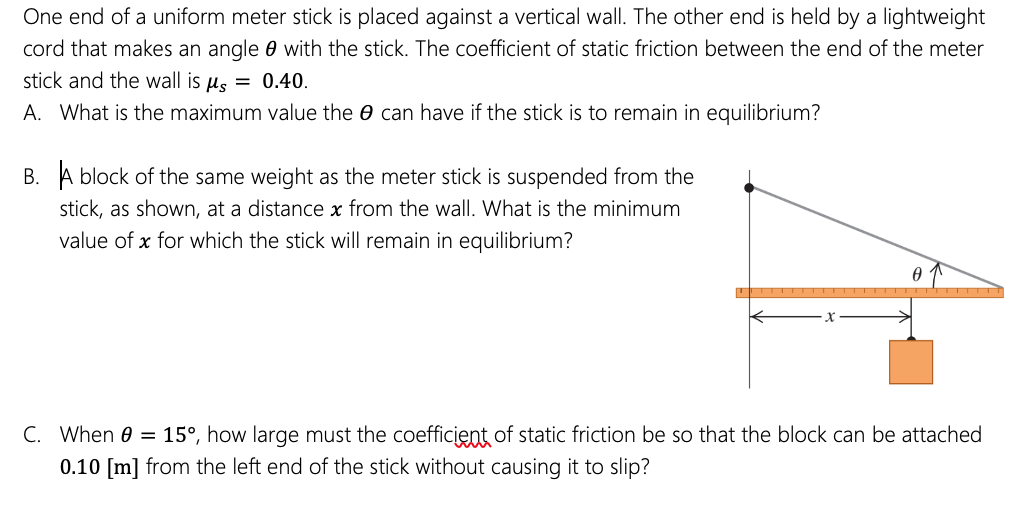 One end of a uniform meter stick is placed against a vertical wall. The other end is held by a lightweight cord that makes an angle $\theta$ with the stick. The coefficient of static friction between the end of the meter stick and the wall is $\mu_s = 0.40$.

A. What is the maximum value the $\theta$ can have if the stick is to remain in equilibrium?

B. A block of the same weight as the meter stick is suspended from the stick, as shown, at a distance $x$ from the wall. What is the minimum value of $x$ for which the stick will remain in equilibrium?

$\theta$

$x$

C. When $\theta = 15°$, how large must the coefficient of static friction be so that the block can be attached $0.10$ [m] from the left end of the stick without causing it to slip?